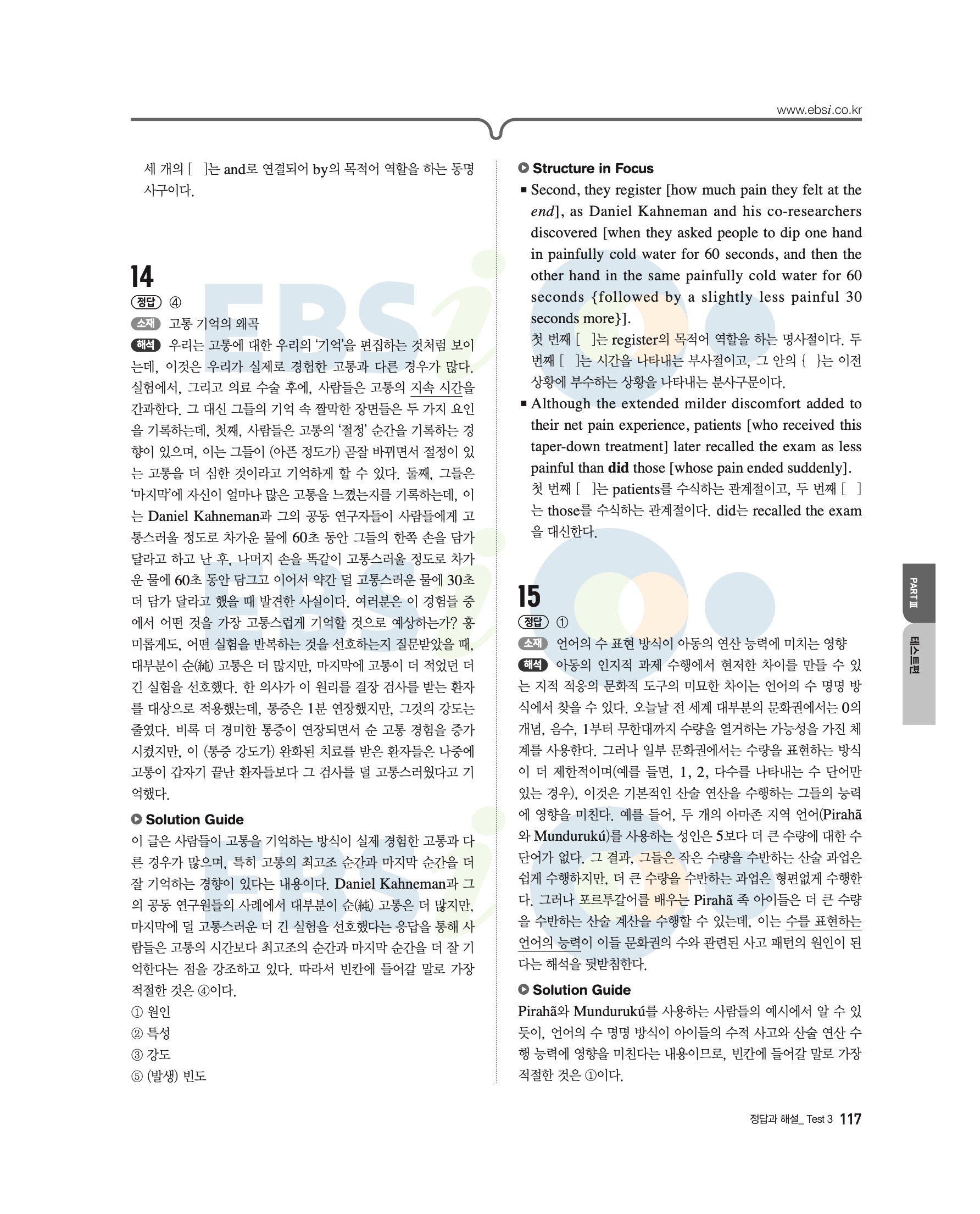 www.ebsi.co.kr

세 개의 [ ]는 and로 연결되어 by의 목적어 역할을 하는 동명사구이다.

14

정답 ④

소재 고통 기억의 왜곡

해석 우리는 고통에 대한 우리의 '기억'을 편집하는 것처럼 보이는데, 이것은 우리가 실제로 경험한 고통과 다른 경우가 많다. 실험에서, 그리고 의료 수술 후에, 사람들은 고통의 지속 시간을 간과한다. 그 대신 그들의 기억 속 짤막한 장면들은 두 가지 요인을 기록하는데, 첫째, 사람들은 고통의 '절정' 순간을 기록하는 경향이 있으며, 이는 그들이 (아픈 정도가) 곧잘 바뀌면서 절정이 있는 고통을 더 심한 것이라고 기억하게 할 수 있다. 둘째, 그들은 '마지막'에 자신이 얼마나 많은 고통을 느꼈는지를 기록하는데, 이는 Daniel Kahneman과 그의 공동 연구자들이 사람들에게 고통스러울 정도로 차가운 물에 60초 동안 그들의 한쪽 손을 담가 달라고 하고 난 후, 나머지 손을 똑같이 고통스러울 정도로 차가운 물에 60초 동안 담그고 이어서 약간 덜 고통스러운 물에 30초 더 담가 달라고 했을 때 발견한 사실이다. 여러분은 이 경험들 중에서 어떤 것을 가장 고통스럽게 기억할 것으로 예상하는가? 흥미롭게도, 어떤 실험을 반복하는 것을 선호하는지 질문받았을 때, 대부분이 순(純) 고통은 더 많지만, 마지막에 고통이 더 적었던 더 긴 실험을 선호했다. 한 의사가 이 원리를 결장 검사를 받는 환자를 대상으로 적용했는데, 통증은 1분 연장했지만, 그것의 강도는 줄였다. 비록 더 경미한 통증이 연장되면서 순 고통 경험을 증가시켰지만, 이 (통증 강도가) 완화된 치료를 받은 환자들은 나중에 고통이 갑자기 끝난 환자들보다 그 검사를 덜 고통스러웠다고 기억했다.

Solution Guide

이 글은 사람들이 고통을 기억하는 방식이 실제 경험한 고통과 다른 경우가 많으며, 특히 고통의 최고조 순간과 마지막 순간을 더 잘 기억하는 경향이 있다는 내용이다. Daniel Kahneman과 그의 공동 연구원들의 사례에서 대부분이 순(純) 고통은 더 많지만, 마지막에 덜 고통스러운 더 긴 실험을 선호했다는 응답을 통해 사람들은 고통의 시간보다 최고조의 순간과 마지막 순간을 더 잘 기억한다는 점을 강조하고 있다. 따라서 빈칸에 들어갈 말로 가장 적절한 것은 ④이다.
① 원인
② 특성
③ 강도
⑤ (발생) 빈도

Structure in Focus

■ Second, they register [how much pain they felt at the end], as Daniel Kahneman and his co-researchers discovered [when they asked people to dip one hand in painfully cold water for 60 seconds, and then the other hand in the same painfully cold water for 60 seconds {followed by a slightly less painful 30 seconds more}].
첫 번째 [ ]는 register의 목적어 역할을 하는 명사절이다. 두 번째 [ ]는 시간을 나타내는 부사절이고, 그 안의 { }는 이전 상황에 부수하는 상황을 나타내는 분사구문이다.

■ Although the extended milder discomfort added to their net pain experience, patients [who received this taper-down treatment] later recalled the exam as less painful than did those [whose pain ended suddenly].
첫 번째 [ ]는 patients를 수식하는 관계절이고, 두 번째 [ ]는 those를 수식하는 관계절이다. did는 recalled the exam을 대신한다.

15

정답 ①

소재 언어의 수 표현 방식이 아동의 연산 능력에 미치는 영향

해석 아동의 인지적 과제 수행에서 현저한 차이를 만들 수 있는 지적 적응의 문화적 도구의 미묘한 차이는 언어의 수 명명 방식에서 찾을 수 있다. 오늘날 전 세계 대부분의 문화권에서는 0의 개념, 음수, 1부터 무한대까지 수량을 열거하는 가능성을 가진 체계를 사용한다. 그러나 일부 문화권에서는 수량을 표현하는 방식이 더 제한적이며(예를 들면, 1, 2, 다수를 나타내는 수 단어만 있는 경우), 이것은 기본적인 산술 연산을 수행하는 그들의 능력에 영향을 미친다. 예를 들어, 두 개의 아마존 지역 언어(Pirahã와 Mundurukú)를 사용하는 성인은 5보다 더 큰 수량에 대한 수 단어가 없다. 그 결과, 그들은 작은 수량을 수반하는 산술 과업은 쉽게 수행하지만, 더 큰 수량을 수반하는 과업은 형편없게 수행한다. 그러나 포르투갈어를 배우는 Pirahã 족 아이들은 더 큰 수량을 수반하는 산술 계산을 수행할 수 있는데, 이는 수를 표현하는 언어의 능력이 이들 문화권의 수와 관련된 사고 패턴의 원인이 된다는 해석을 뒷받침한다.

Solution Guide

Pirahã와 Mundurukú를 사용하는 사람들의 예시에서 알 수 있듯이, 언어의 수 명명 방식이 아이들의 수적 사고와 산술 연산 수행 능력에 영향을 미친다는 내용이므로, 빈칸에 들어갈 말로 가장 적절한 것은 ①이다.

PART Ⅲ
테스트편

정답과 해설_ Test 3 117